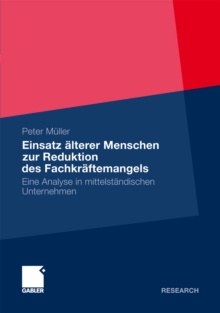 Peter Müller

Einsatz älterer Menschen zur Reduktion des Fachkräftemangels

Eine Analyse in mittelständischen Unternehmen

GABLER

RESEARCH